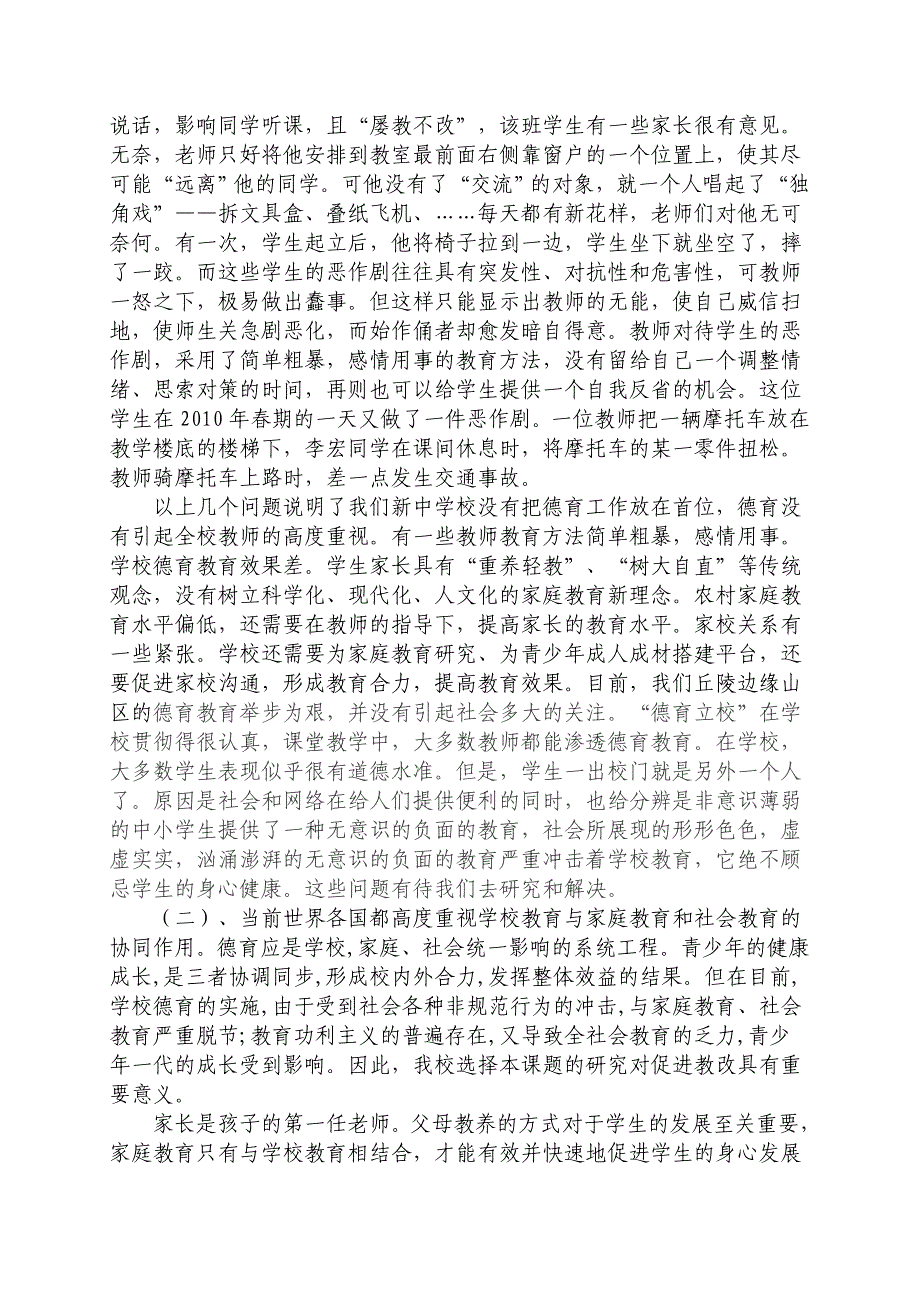 说话，影响同学听课，且“屡教不改”，该班学生有一些家长很有意见。无奈，老师只好将他安排到教室最前面右侧靠窗户的一个位置上，使其尽可能“远离”他的同学。可他没有了“交流”的对象，就一个人唱起了“独角戏”——拆文具盒、叠纸飞机、……每天都有新花样，老师们对他无可奈何。有一次，学生起立后，他将椅子拉到一边，学生坐下就坐空了，摔了一跤。而这些学生的恶作剧往往具有突发性、对抗性和危害性，可教师一怒之下，极易做出蠢事。但这样只能显示出教师的无能，使自己威信扫地，使师生关急剧恶化，而始作俑者却愈发暗自得意。教师对待学生的恶作剧，采用了简单粗暴，感情用事的教育方法，没有留给自己一个调整情绪、思索对策的时间，再则也可以给学生提供一个自我反省的机会。这位学生在 2010 年春期的一天又做了一件恶作剧。一位教师把一辆摩托车放在教学楼底的楼梯下，李宏同学在课间休息时，将摩托车的某一零件扭松。教师骑摩托车上路时，差一点发生交通事故。

以上几个问题说明了我们新中学校没有把德育工作放在首位，德育没有引起全校教师的高度重视。有一些教师教育方法简单粗暴，感情用事。学校德育教育效果差。学生家长具有“重养轻教”、“树大自直”等传统观念，没有树立科学化、现代化、人文化的家庭教育新理念。农村家庭教育水平偏低，还需要在教师的指导下，提高家长的教育水平。家校关系有一些紧张。学校还需要为家庭教育研究、为青少年成人成材搭建平台，还要促进家校沟通，形成教育合力，提高教育效果。目前，我们丘陵边缘山区的德育教育举步为艰，并没有引起社会多大的关注。“德育立校”在学校贯彻得很认真，课堂教学中，大多数教师都能渗透德育教育。在学校，大多数学生表现似乎很有道德水准。但是，学生一出校门就是另外一个人了。原因是社会和网络在给人们提供便利的同时，也给分辨是非意识薄弱的中小学生提供了一种无意识的负面的教育，社会所展现的形形色色，虚虚实实，汹涌澎湃的无意识的负面的教育严重冲击着学校教育，它绝不顾忌学生的身心健康。这些问题有待我们去研究和解决。

（二）、当前世界各国都高度重视学校教育与家庭教育和社会教育的协同作用。德育应是学校，家庭、社会统一影响的系统工程。青少年的健康成长，是三者协调同步，形成校内外合力，发挥整体效益的结果。但在目前，学校德育的实施，由于受到社会各种非规范行为的冲击，与家庭教育、社会教育严重脱节；教育功利主义的普遍存在，又导致全社会教育的乏力，青少年一代的成长受到影响。因此，我校选择本课题的研究对促进教改具有重要意义。

家长是孩子的第一任老师。父母教养的方式对于学生的发展至关重要，家庭教育只有与学校教育相结合，才能有效并快速地促进学生的身心发展